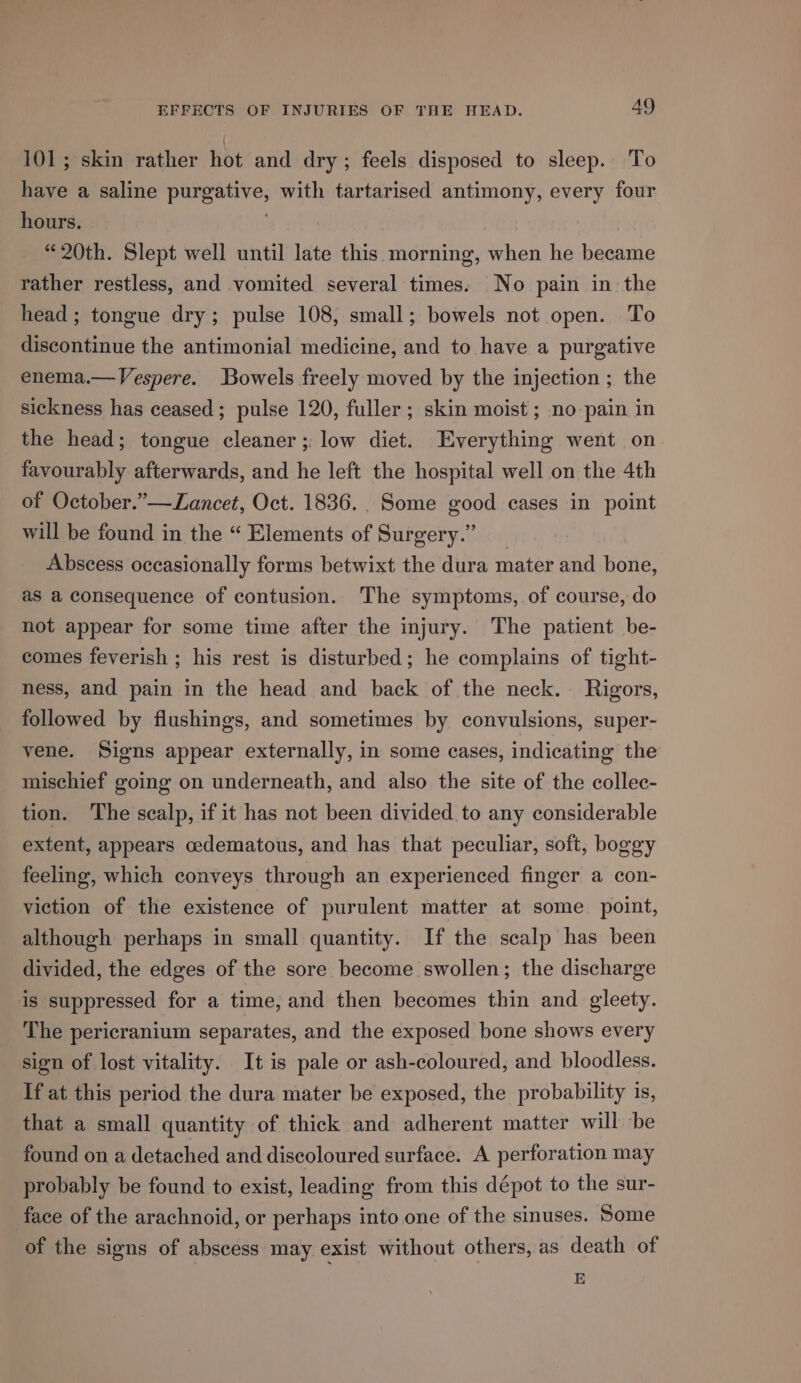 EFFECTS OF INJURIES OF THE HEAD. 49

101; skin rather hot and dry; feels disposed to sleep. To have a saline purgative, with tartarised antimony, every four hours.

"20th. Slept well until late this morning, when he became rather restless, and vomited several times. No pain in the head; tongue dry; pulse 108, small; bowels not open. To discontinue the antimonial medicine, and to have a purgative enema.—Vespere. Bowels freely moved by the injection; the sickness has ceased; pulse 120, fuller; skin moist; no pain in the head; tongue cleaner; low diet. Everything went on favourably afterwards, and he left the hospital well on the 4th of October."—Lancet, Oct. 1836. Some good cases in point will be found in the "Elements of Surgery."

Abscess occasionally forms betwixt the dura mater and bone, as a consequence of contusion. The symptoms, of course, do not appear for some time after the injury. The patient becomes feverish; his rest is disturbed; he complains of tightness, and pain in the head and back of the neck. Rigors, followed by flushings, and sometimes by convulsions, supervene. Signs appear externally, in some cases, indicating the mischief going on underneath, and also the site of the collection. The scalp, if it has not been divided to any considerable extent, appears œdematous, and has that peculiar, soft, boggy feeling, which conveys through an experienced finger a conviction of the existence of purulent matter at some point, although perhaps in small quantity. If the scalp has been divided, the edges of the sore become swollen; the discharge is suppressed for a time, and then becomes thin and gleety. The pericranium separates, and the exposed bone shows every sign of lost vitality. It is pale or ash-coloured, and bloodless. If at this period the dura mater be exposed, the probability is, that a small quantity of thick and adherent matter will be found on a detached and discoloured surface. A perforation may probably be found to exist, leading from this dépot to the surface of the arachnoid, or perhaps into one of the sinuses. Some of the signs of abscess may exist without others, as death of

E